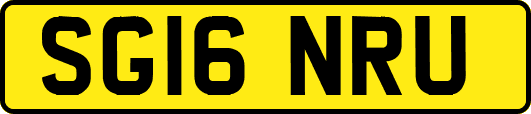 SG16 NRU